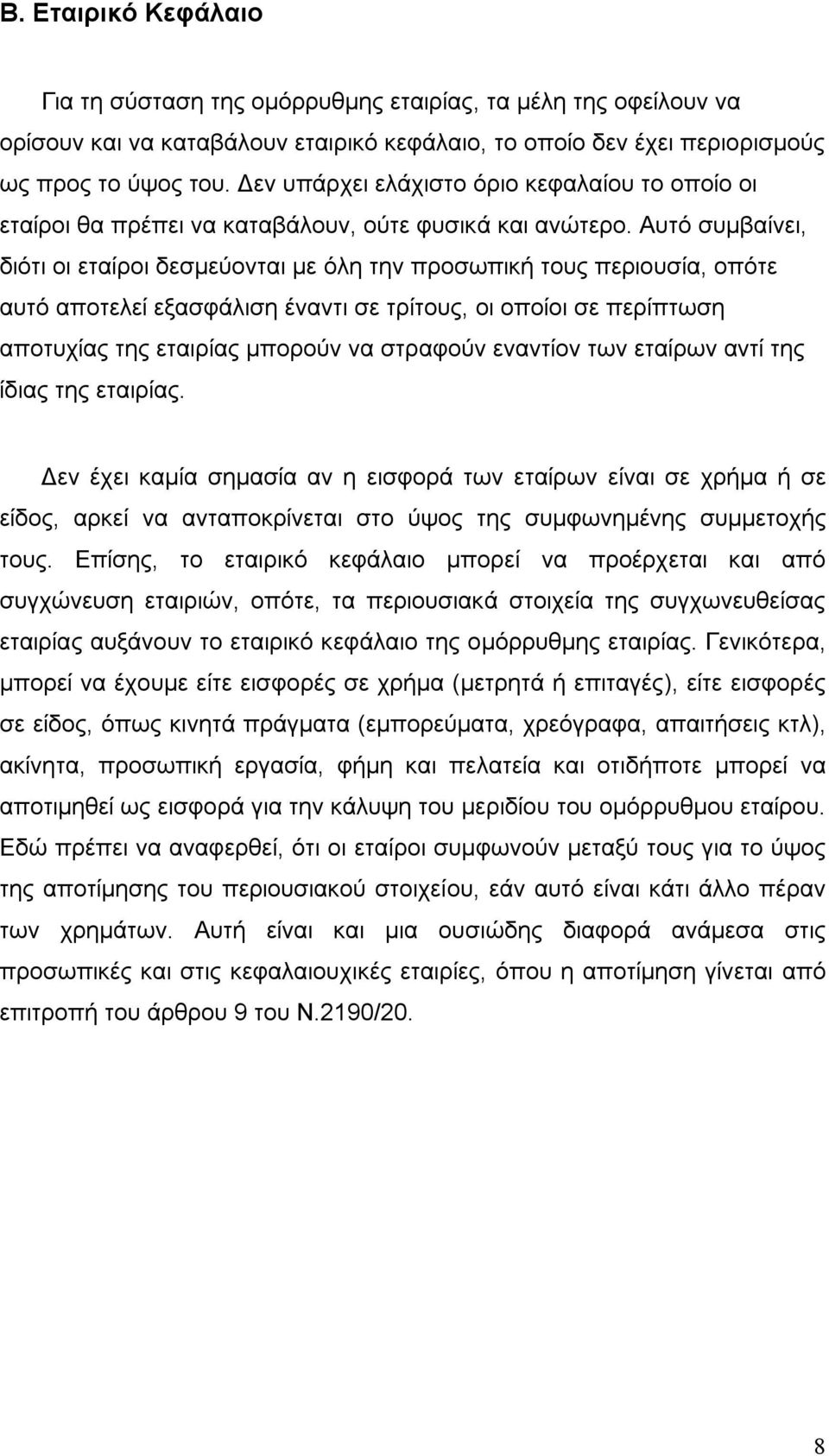 Β. Εταιρικό Κεφάλαιο

Για τη σύσταση της ομόρρυθμης εταιρίας, τα μέλη της οφείλουν να ορίσουν και να καταβάλουν εταιρικό κεφάλαιο, το οποίο δεν έχει περιορισμούς ως προς το ύψος του. Δεν υπάρχει ελάχιστο όριο κεφαλαίου το οποίο οι εταίροι θα πρέπει να καταβάλουν, ούτε φυσικά και ανώτερο. Αυτό συμβαίνει, διότι οι εταίροι δεσμεύονται με όλη την προσωπική τους περιουσία, οπότε αυτό αποτελεί εξασφάλιση έναντι σε τρίτους, οι οποίοι σε περίπτωση αποτυχίας της εταιρίας μπορούν να στραφούν εναντίον των εταίρων αντί της ίδιας της εταιρίας.

Δεν έχει καμία σημασία αν η εισφορά των εταίρων είναι σε χρήμα ή σε είδος, αρκεί να ανταποκρίνεται στο ύψος της συμφωνημένης συμμετοχής τους. Επίσης, το εταιρικό κεφάλαιο μπορεί να προέρχεται και από συγχώνευση εταιριών, οπότε, τα περιουσιακά στοιχεία της συγχωνευθείσας εταιρίας αυξάνουν το εταιρικό κεφάλαιο της ομόρρυθμης εταιρίας. Γενικότερα, μπορεί να έχουμε είτε εισφορές σε χρήμα (μετρητά ή επιταγές), είτε εισφορές σε είδος, όπως κινητά πράγματα (εμπορεύματα, χρεόγραφα, απαιτήσεις κτλ), ακίνητα, προσωπική εργασία, φήμη και πελατεία και οτιδήποτε μπορεί να αποτιμηθεί ως εισφορά για την κάλυψη του μεριδίου του ομόρρυθμου εταίρου. Εδώ πρέπει να αναφερθεί, ότι οι εταίροι συμφωνούν μεταξύ τους για το ύψος της αποτίμησης του περιουσιακού στοιχείου, εάν αυτό είναι κάτι άλλο πέραν των χρημάτων. Αυτή είναι και μια ουσιώδης διαφορά ανάμεσα στις προσωπικές και στις κεφαλαιουχικές εταιρίες, όπου η αποτίμηση γίνεται από επιτροπή του άρθρου 9 του Ν.2190/20.

8